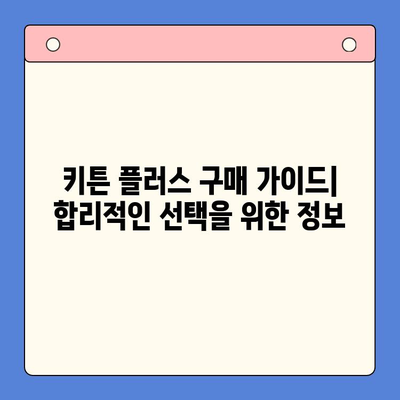 키튼 플러스 구매 가이드| 합리적인 선택을 위한 정보